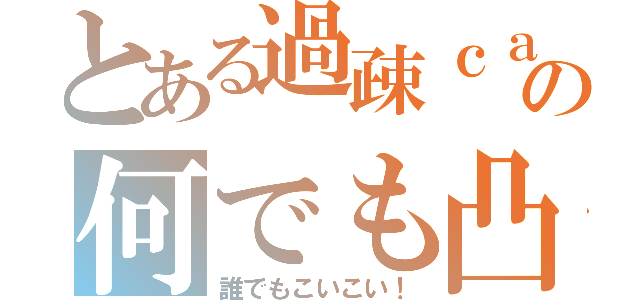 とある過疎ｃａの
何でも凸
誰でもこいこい！